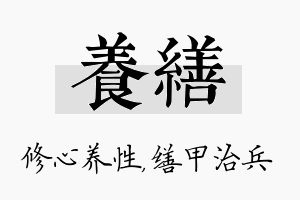 養繕

修心养性，缮甲治兵